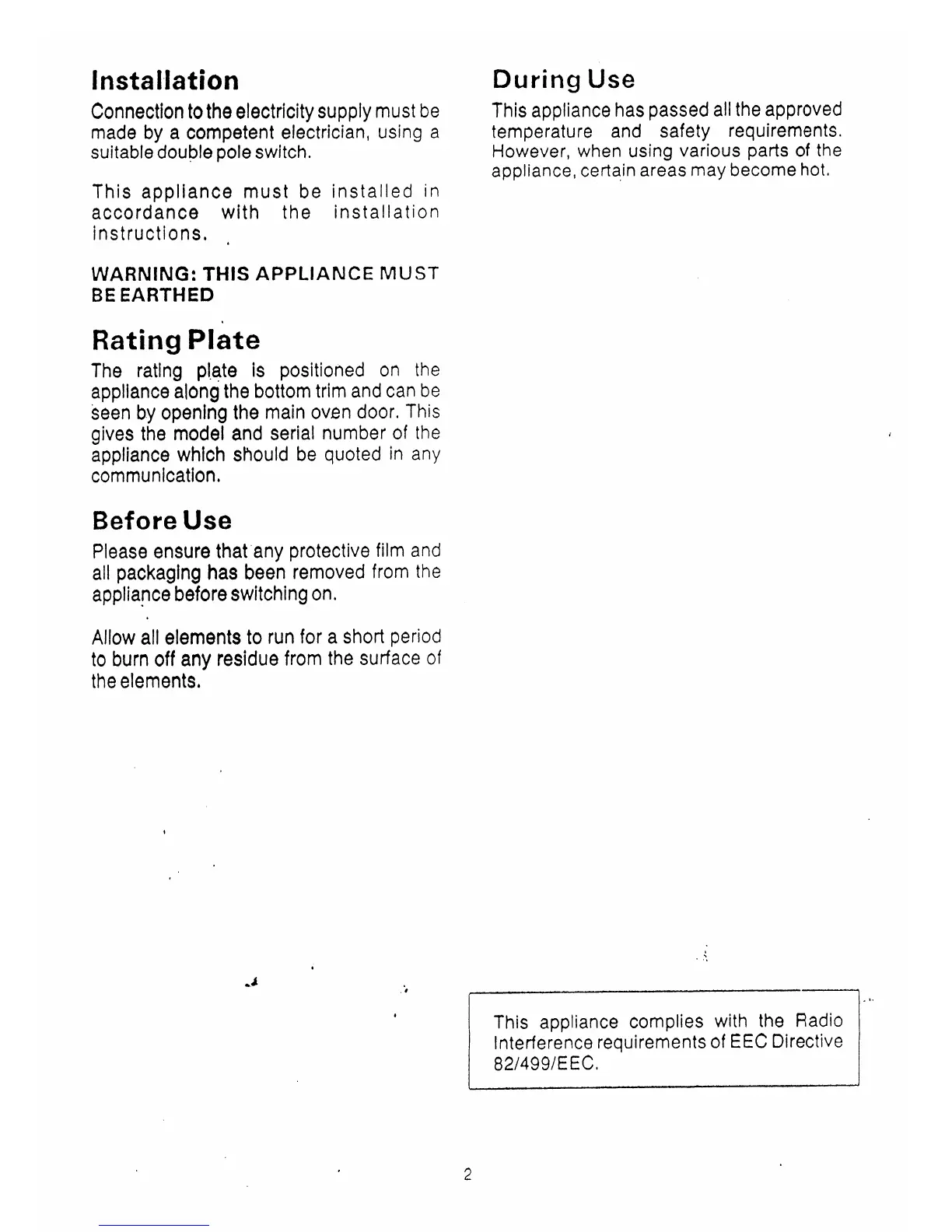 Installation

Connection to the electricity supply must be made by a competent electrician, using a suitable double pole switch.

This appliance must be installed in accordance with the installation instructions.

WARNING: THIS APPLIANCE MUST BE EARTHED

Rating Plate

The rating plate is positioned on the appliance along the bottom trim and can be seen by opening the main oven door. This gives the model and serial number of the appliance which should be quoted in any communication.

Before Use

Please ensure that any protective film and all packaging has been removed from the appliance before switching on.

Allow all elements to run for a short period to burn off any residue from the surface of the elements.

During Use

This appliance has passed all the approved temperature and safety requirements. However, when using various parts of the appliance, certain areas may become hot.

This appliance complies with the Radio Interference requirements of EEC Directive 82/499/EEC.

2